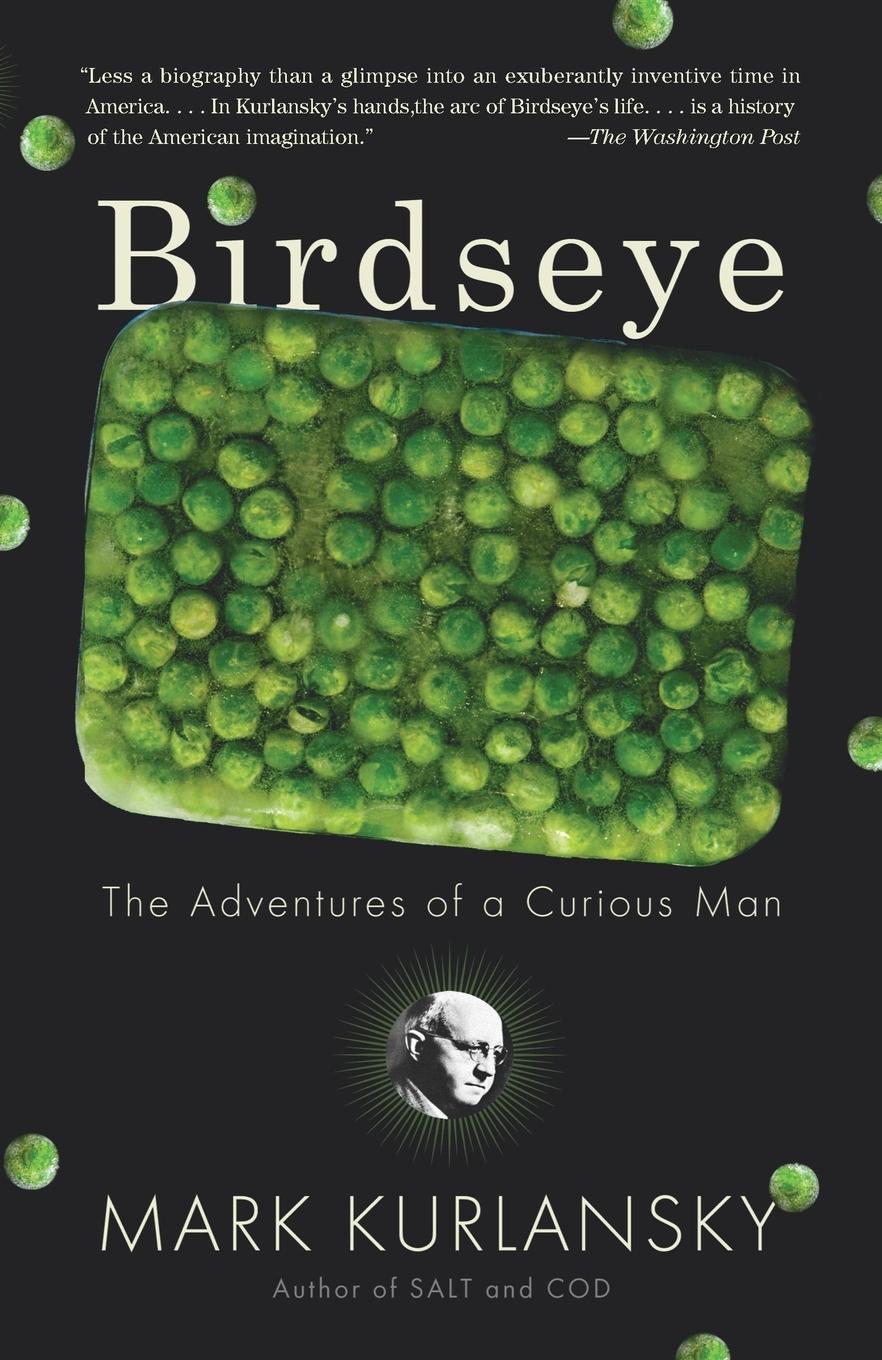 "Less a biography than a glimpse into an exuberantly inventive time in America. . . . In Kurlansky's hands,the arc of Birdseye's life. . . . is a history of the American imagination."
—The Washington Post

Birdseye

The Adventures of a Curious Man

MARK KURLANSKY
Author of SALT and COD